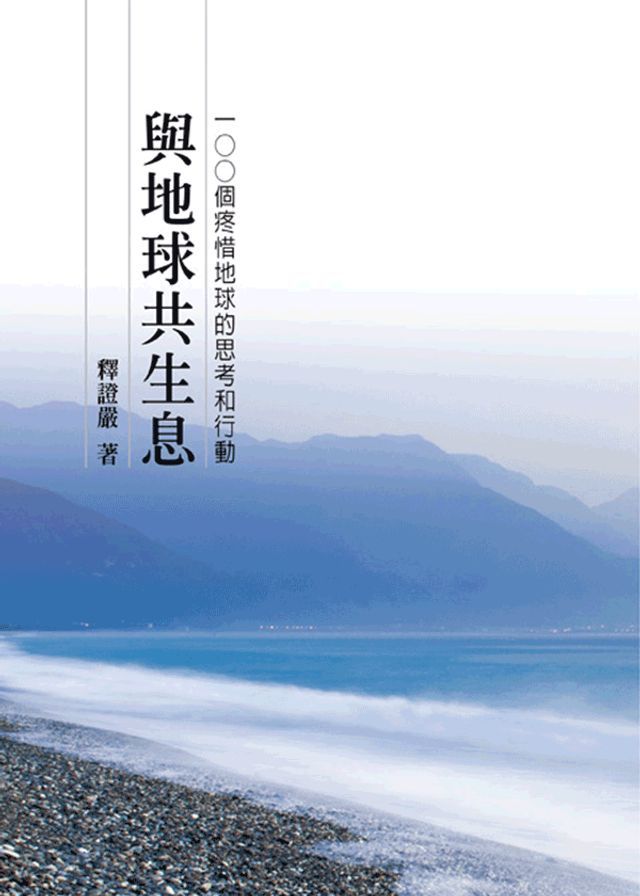 一〇〇個疼惜地球的思考和行動

與地球共生息

釋證嚴 著